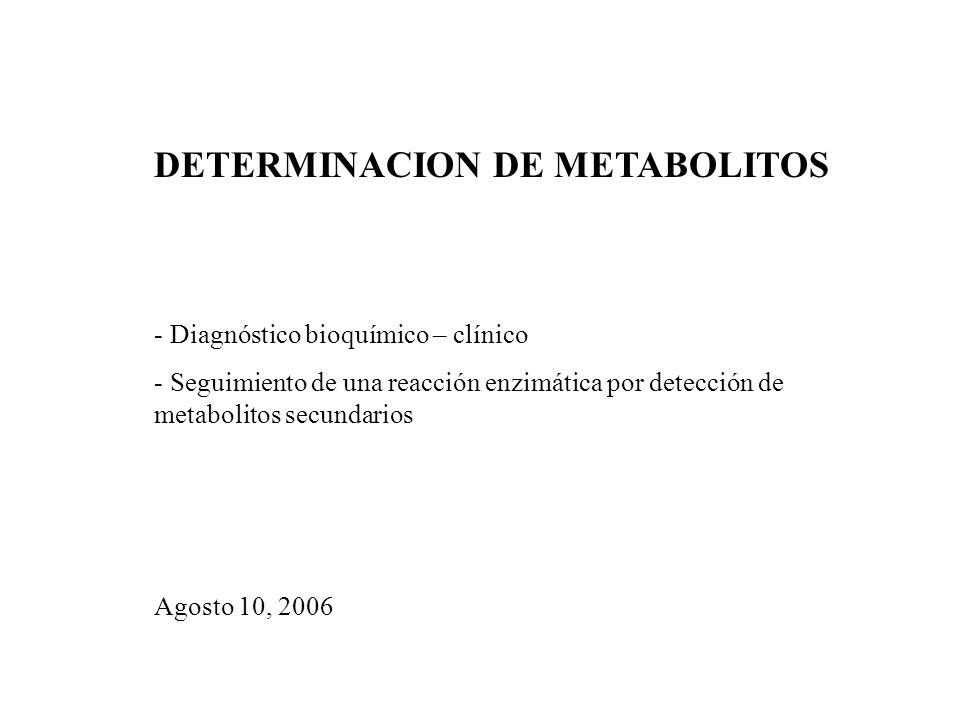 DETERMINACION DE METABOLITOS

- Diagnóstico bioquímico – clínico

- Seguimiento de una reacción enzimática por detección de metabolitos secundarios

Agosto 10, 2006